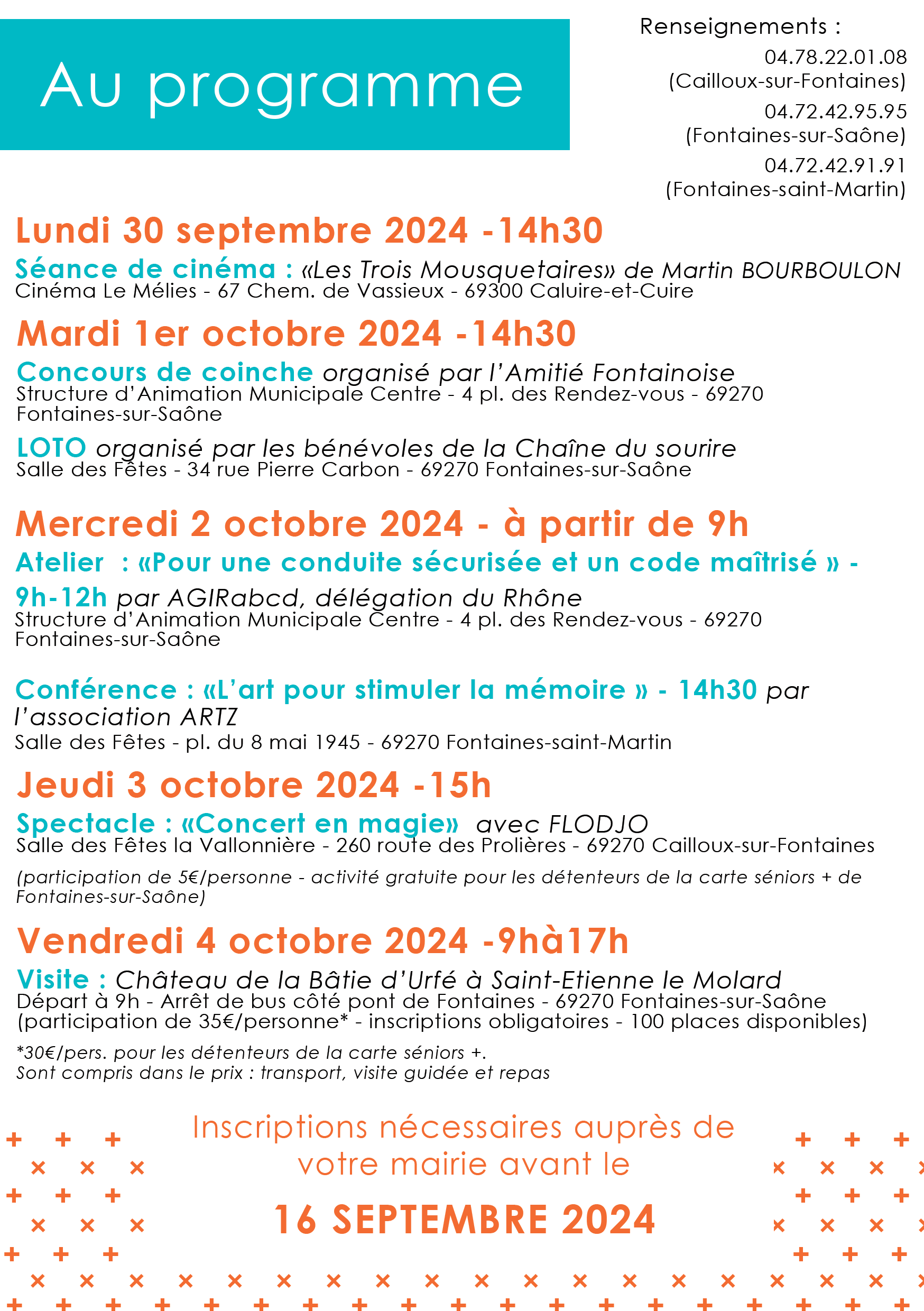 Au programme

Renseignements :
04.78.22.01.08
(Cailloux-sur-Fontaines)
04.72.42.95.95
(Fontaines-sur-Saône)
04.72.42.91.91
(Fontaines-saint-Martin)

Lundi 30 septembre 2024 -14h30

Séance de cinéma : «Les Trois Mousquetaires» de Martin BOURBOULON
Cinéma Le Mélies - 67 Chem. de Vassieux - 69300 Caluire-et-Cuire

Mardi 1er octobre 2024 -14h30

Concours de coinche organisé par l'Amitié Fontainoise
Structure d'Animation Municipale Centre - 4 pl. des Rendez-vous - 69270 Fontaines-sur-Saône

LOTO organisé par les bénévoles de la Chaîne du sourire
Salle des Fêtes - 34 rue Pierre Carbon - 69270 Fontaines-sur-Saône

Mercredi 2 octobre 2024 - à partir de 9h

Atelier : «Pour une conduite sécurisée et un code maîtrisé » - 9h-12h par AGIRabcd, délégation du Rhône
Structure d'Animation Municipale Centre - 4 pl. des Rendez-vous - 69270 Fontaines-sur-Saône

Conférence : «L'art pour stimuler la mémoire » - 14h30 par l'association ARTZ
Salle des Fêtes - pl. du 8 mai 1945 - 69270 Fontaines-saint-Martin

Jeudi 3 octobre 2024 -15h

Spectacle : «Concert en magie» avec FLODJO
Salle des Fêtes la Vallonnière - 260 route des Prolières - 69270 Cailloux-sur-Fontaines

(participation de 5€/personne - activité gratuite pour les détenteurs de la carte séniors + de Fontaines-sur-Saône)

Vendredi 4 octobre 2024 -9hà17h

Visite : Château de la Bâtie d'Urfé à Saint-Etienne le Molard
Départ à 9h - Arrêt de bus côté pont de Fontaines - 69270 Fontaines-sur-Saône
(participation de 35€/personne* - inscriptions obligatoires - 100 places disponibles)

*30€/pers. pour les détenteurs de la carte séniors +.
Sont compris dans le prix : transport, visite guidée et repas

Inscriptions nécessaires auprès de votre mairie avant le

16 SEPTEMBRE 2024